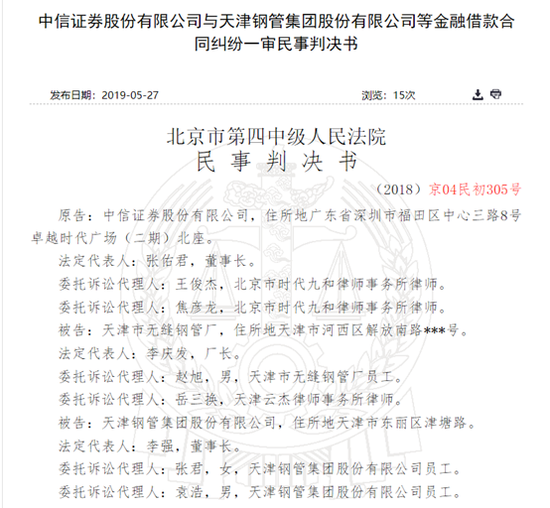 中信证券股份有限公司与天津钢管集团股份有限公司等金融借款合同纠纷一审民事判决书

发布日期：2019-05-27

浏览：15次

北京市第四中级人民法院
民 事 判 决 书

（2018）京04民初305号

原告：中信证券股份有限公司，住所地广东省深圳市福田区中心三路8号卓越时代广场（二期）北座。

法定代表人：张佑君，董事长。

委托诉讼代理人：王俊杰，北京市时代九和律师事务所律师。

委托诉讼代理人：焦彦龙，北京市时代九和律师事务所律师。

被告：天津市无缝钢管厂，住所地天津市河西区解放南路***号。

法定代表人：李庆发，厂长。

委托诉讼代理人：赵旭，男，天津市无缝钢管厂员工。

委托诉讼代理人：岳三换，天津云杰律师事务所律师。

被告：天津钢管集团股份有限公司，住所地天津市东丽区津塘路。

法定代表人：李强，董事长。

委托诉讼代理人：张君，女，天津钢管集团股份有限公司员工。

委托诉讼代理人：袁浩，男，天津钢管集团股份有限公司员工。